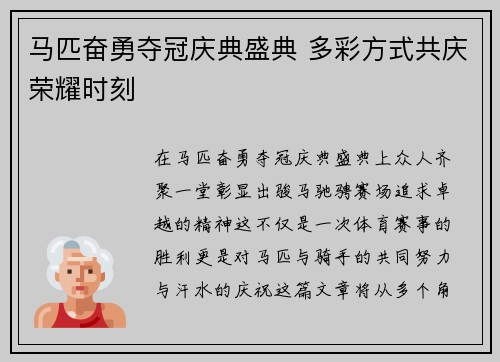 马匹奋勇夺冠庆典盛典 多彩方式共庆荣耀时刻

在马匹奋勇夺冠庆典盛典上众人齐聚一堂彰显出骏马驰骋赛场追求卓越的精神这不仅是一次体育赛事的胜利更是对马匹与骑手的共同努力与汗水的庆祝这篇文章将从多个角